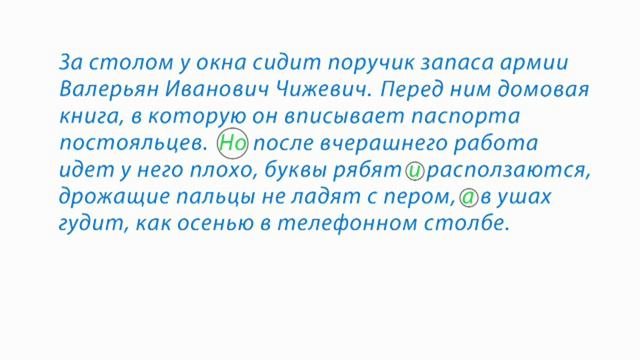 За столом у окна сидит поручик запаса армии Валерьян Иванович Чижевич. Перед ним домовая книга, в которую он вписывает паспорта постояльцев. Но после вчерашнего работа идет у него плохо, буквы рябят и расползаются, дрожащие пальцы не ладят с пером, а в ушах гудит, как осенью в телефонном столбе.